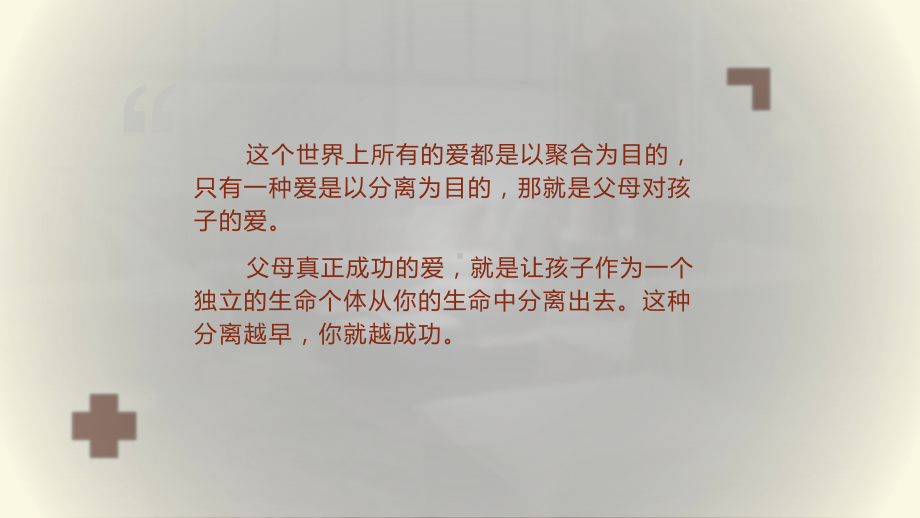 “

这个世界上所有的爱都是以聚合为目的，只有一种爱是以分离为目的，那就是父母对孩子的爱。

父母真正成功的爱，就是让孩子作为一个独立的生命个体从你的生命中分离出去。这种分离越早，你就越成功。